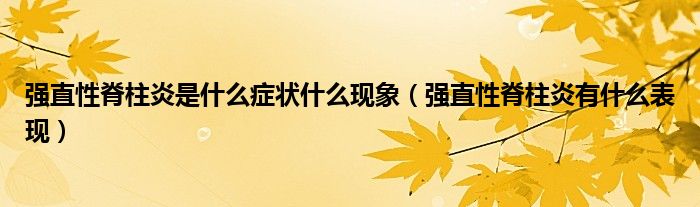 强直性脊柱炎是什么症状什么现象（强直性脊柱炎有什么表现）